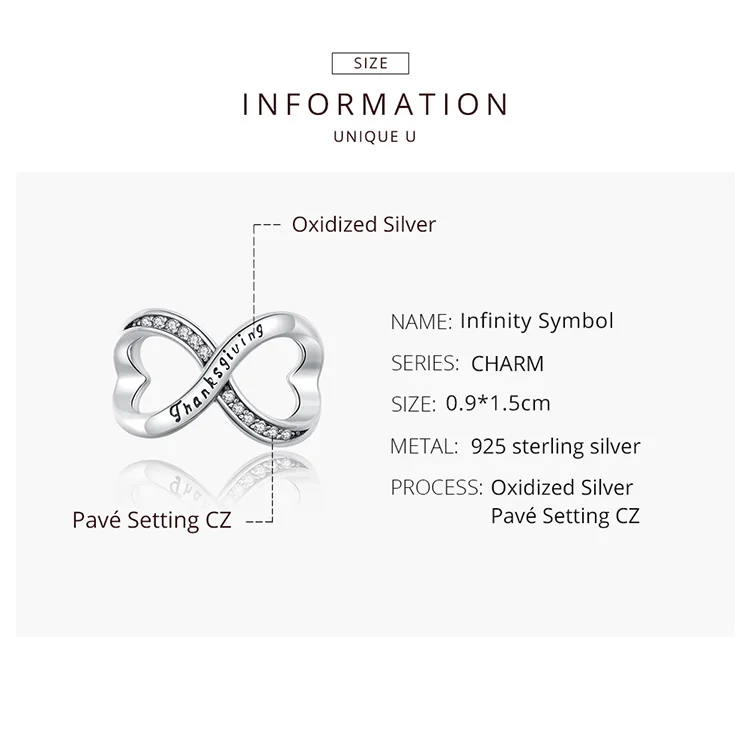 SIZE

INFORMATION

UNIQUE U

Oxidized Silver

Thanksgiving

Pavé Setting CZ

NAME: Infinity Symbol

SERIES: CHARM

SIZE: 0.9*1.5cm

METAL: 925 sterling silver

PROCESS: Oxidized Silver
Pavé Setting CZ